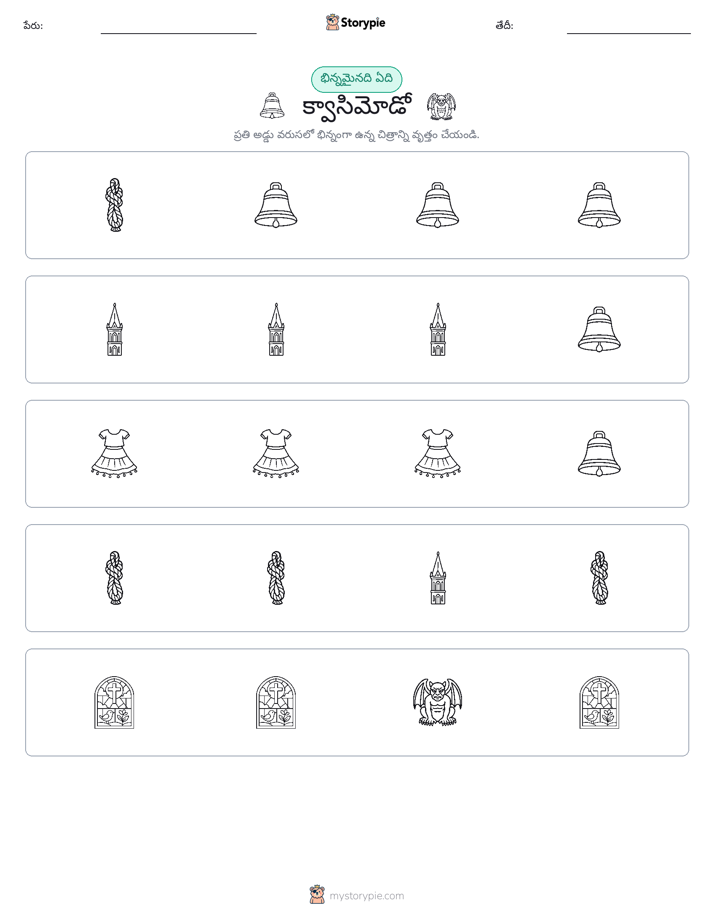 పేరు: ____ Storypie తేదీ: ____

భిన్నమైనది ఏది

క్వాసిమోడో

ప్రతి అడ్డు వరుసలో భిన్నంగా ఉన్న చిత్రాన్ని వృత్తం చేయండి.

mystorypie.com